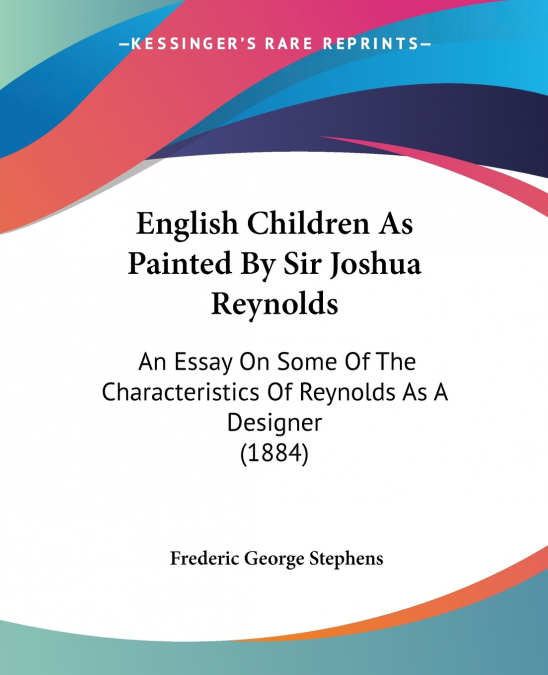 —KESSINGER'S RARE REPRINTS—

English Children As Painted By Sir Joshua Reynolds

An Essay On Some Of The Characteristics Of Reynolds As A Designer
(1884)

Frederic George Stephens